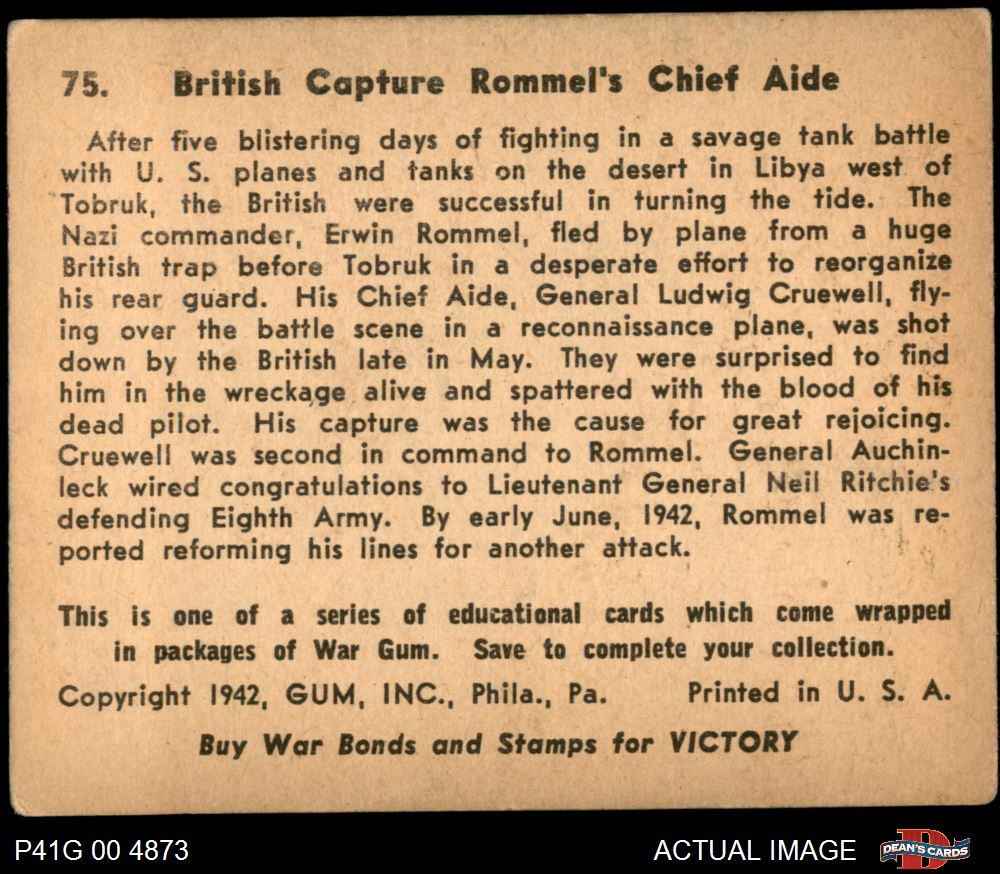 75. British Capture Rommel's Chief Aide

After five blistering days of fighting in a savage tank battle with U. S. planes and tanks on the desert in Libya west of Tobruk, the British were successful in turning the tide. The Nazi commander, Erwin Rommel, fled by plane from a huge British trap before Tobruk in a desperate effort to reorganize his rear guard. His Chief Aide, General Ludwig Cruewell, flying over the battle scene in a reconnaissance plane, was shot down by the British late in May. They were surprised to find him in the wreckage alive and spattered with the blood of his dead pilot. His capture was the cause for great rejoicing. Cruewell was second in command to Rommel. General Auchinleck wired congratulations to Lieutenant General Neil Ritchie's defending Eighth Army. By early June, 1942, Rommel was reported reforming his lines for another attack.

This is one of a series of educational cards which come wrapped in packages of War Gum. Save to complete your collection.

Copyright 1942, GUM, INC., Phila., Pa. Printed in U. S. A.

Buy War Bonds and Stamps for VICTORY

P41G 00 4873

ACTUAL IMAGE

DEAN'S CARDS